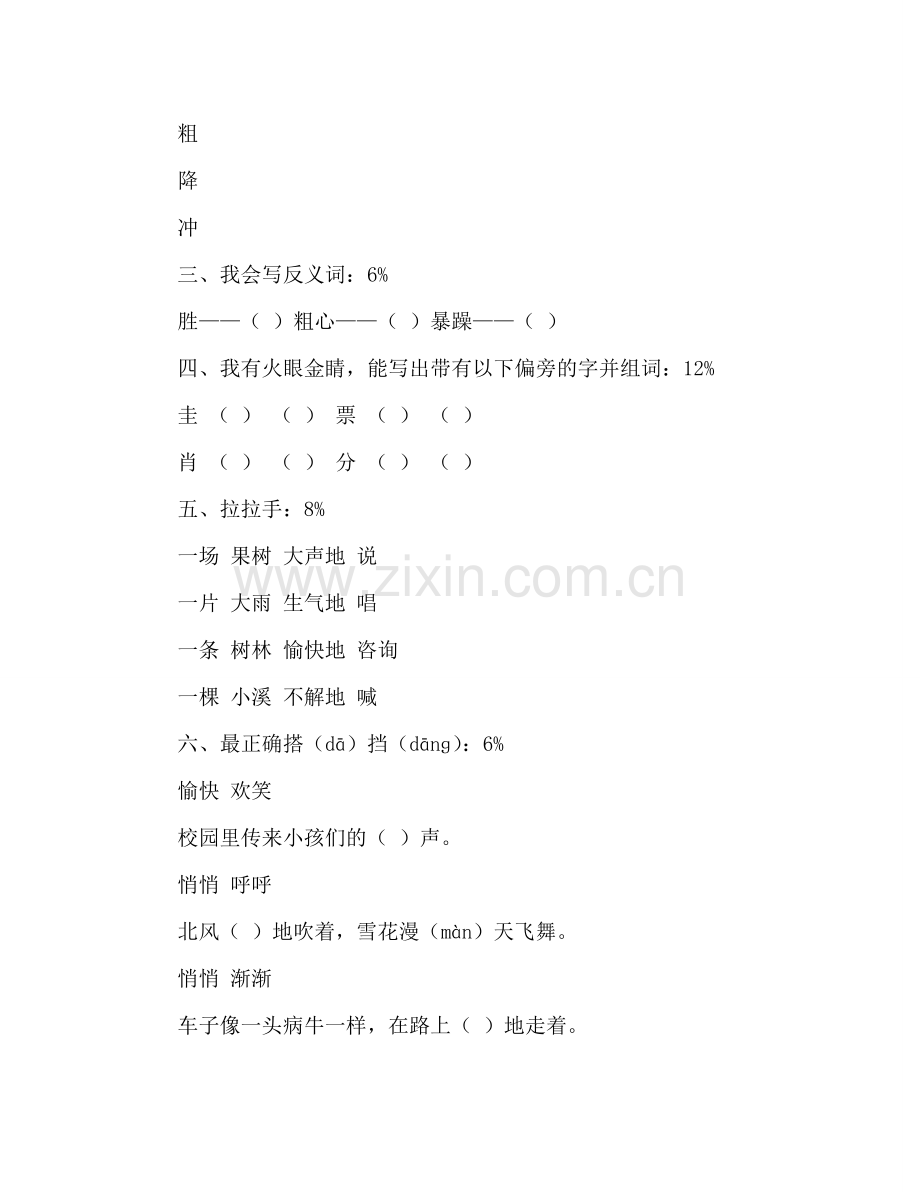 粗

降

冲

三、我会写反义词：6%

胜——（ ）粗心——（ ）暴躁——（ ）

四、我有火眼金睛，能写出带有以下偏旁的字并组词：12%

圭 （ ） （ ） 票 （ ） （ ）

肖 （ ） （ ） 分 （ ） （ ）

五、拉拉手：8%

一场 果树 大声地 说

一片 大雨 生气地 唱

一条 树林 愉快地 咨询

一棵 小溪 不解地 喊

六、最正确搭（dā）挡（dāng）：6%

愉快 欢笑

校园里传来小孩们的（ ）声。

悄悄 呼呼

北风（ ）地吹着，雪花漫（màn）天飞舞。

悄悄 渐渐

车子像一头病牛一样，在路上（ ）地走着。

www.zixin.com.cn